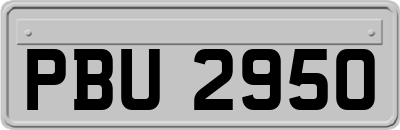 PBU 2950